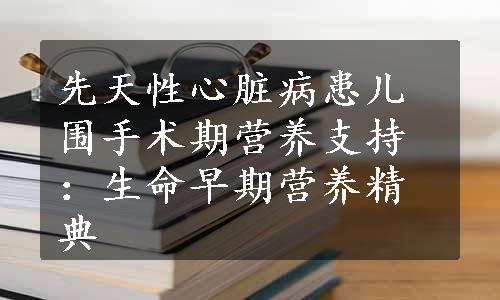 先天性心脏病患儿围手术期营养支持：生命早期营养精典